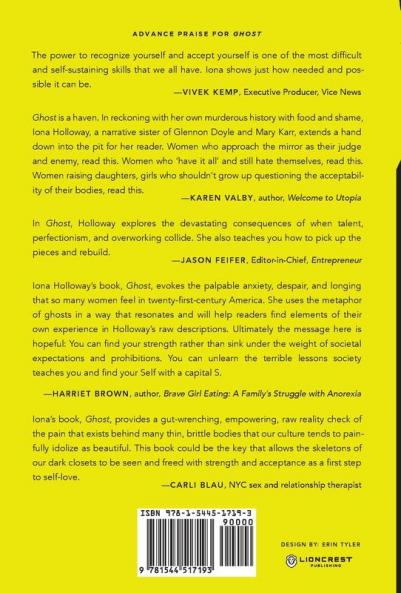 ADVANCE PRAISE FOR GHOST

The power to recognize yourself and accept yourself is one of the most difficult and self-sustaining skills that we all have. Iona shows just how needed and possible it can be.

—VIVEK KEMP, Executive Producer, Vice News

Ghost is a haven. In reckoning with her own murderous history with food and shame, Iona Holloway, a narrative sister of Glennon Doyle and Mary Karr, extends a hand down into the pit for her reader. Women who approach the mirror as their judge and enemy, read this. Women who 'have it all' and still hate themselves, read this. Women raising daughters, girls who shouldn't grow up questioning the acceptability of their bodies, read this.

—KAREN VALBY, author, Welcome to Utopia

In Ghost, Holloway explores the devastating consequences of when talent, perfectionism, and overworking collide. She also teaches you how to pick up the pieces and rebuild.

—JASON FEIFER, Editor-in-Chief, Entrepreneur

Iona Holloway's book, Ghost, evokes the palpable anxiety, despair, and longing that so many women feel in twenty-first-century America. She uses the metaphor of ghosts in a way that resonates and will help readers find elements of their own experience in Holloway's raw descriptions. Ultimately the message here is hopeful: You can find your strength rather than sink under the weight of societal expectations and prohibitions. You can unlearn the terrible lessons society teaches you and find your Self with a capital S.

—HARRIET BROWN, author, Brave Girl Eating: A Family's Struggle with Anorexia

Iona's book, Ghost, provides a gut-wrenching, empowering, raw reality check of the pain that exists behind many thin, brittle bodies that our culture tends to painfully idolize as beautiful. This book could be the key that allows the skeletons of our dark closets to be seen and freed with strength and acceptance as a first step to self-love.

—CARLI BLAU, NYC sex and relationship therapist

ISBN 978-1-5445-1719-3
90000
9 781544 517193

DESIGN BY: ERIN TYLER

LIONCREST PUBLISHING